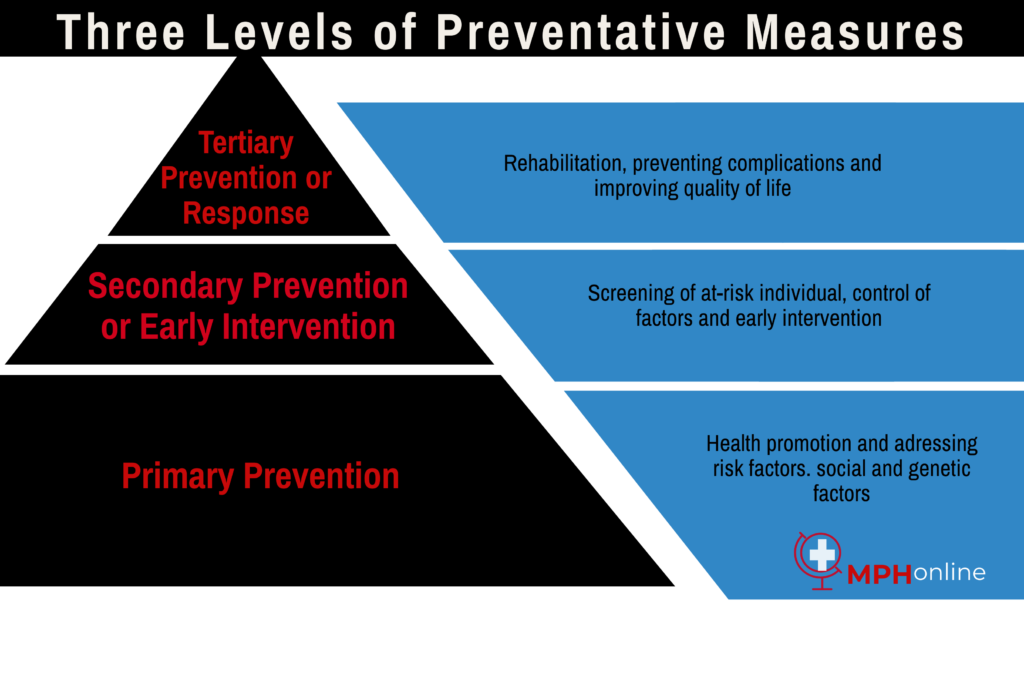 Three Levels of Preventative Measures

Tertiary Prevention or Response

Rehabilitation, preventing complications and improving quality of life

Secondary Prevention or Early Intervention

Screening of at-risk individual, control of factors and early intervention

Primary Prevention

Health promotion and adressing risk factors. social and genetic factors

MPHonline